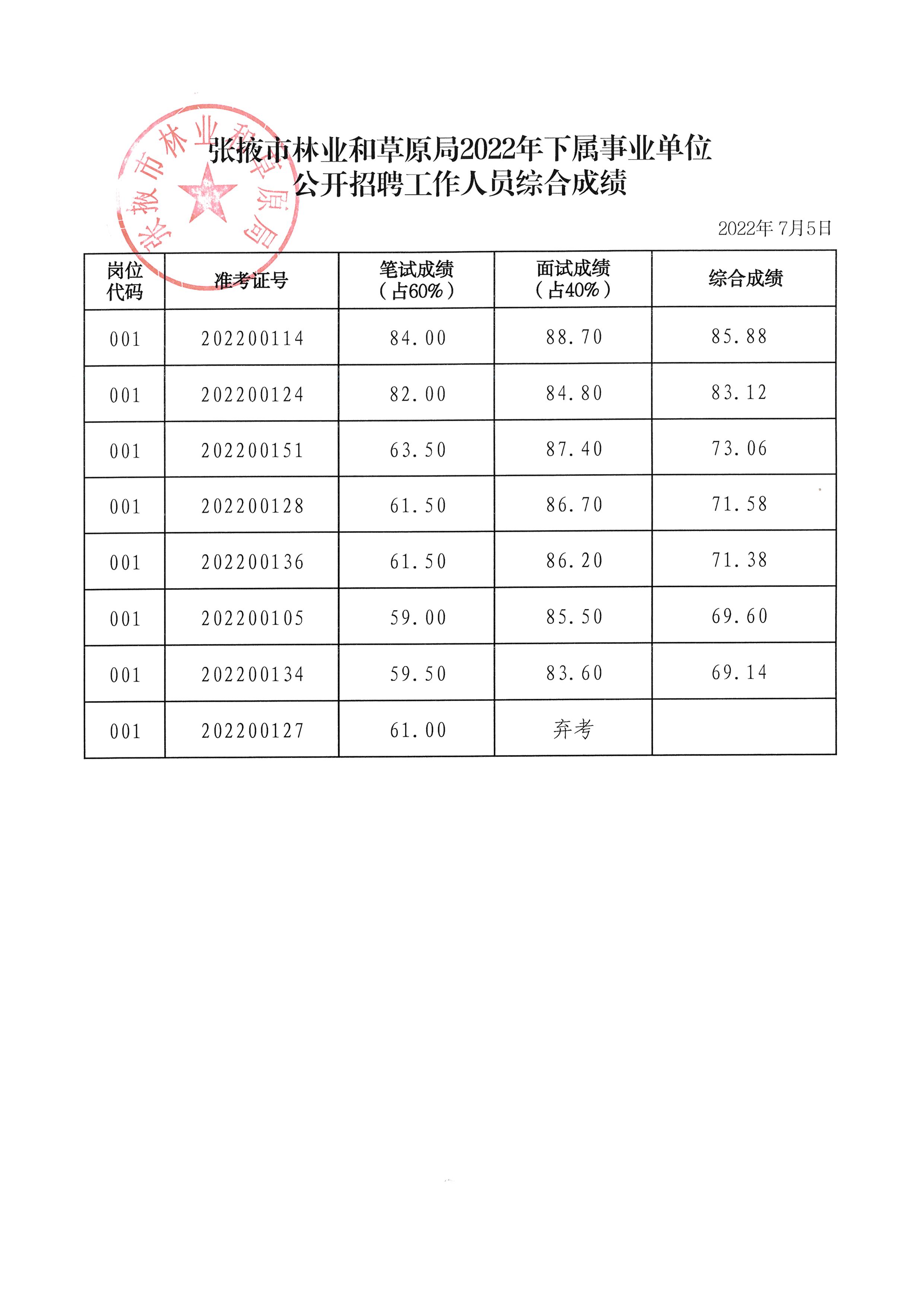 张掖市林业和草原局

张掖市林业和草原局2022年下属事业单位公开招聘工作人员综合成绩

2022年 7月5日

| 岗位代码 | 准考证号 | 笔试成绩（占60%） | 面试成绩（占40%） | 综合成绩 |
|---|---|---|---|---|
| 001 | 202200114 | 84.00 | 88.70 | 85.88 |
| 001 | 202200124 | 82.00 | 84.80 | 83.12 |
| 001 | 202200151 | 63.50 | 87.40 | 73.06 |
| 001 | 202200128 | 61.50 | 86.70 | 71.58 |
| 001 | 202200136 | 61.50 | 86.20 | 71.38 |
| 001 | 202200105 | 59.00 | 85.50 | 69.60 |
| 001 | 202200134 | 59.50 | 83.60 | 69.14 |
| 001 | 202200127 | 61.00 | 弃考 | |